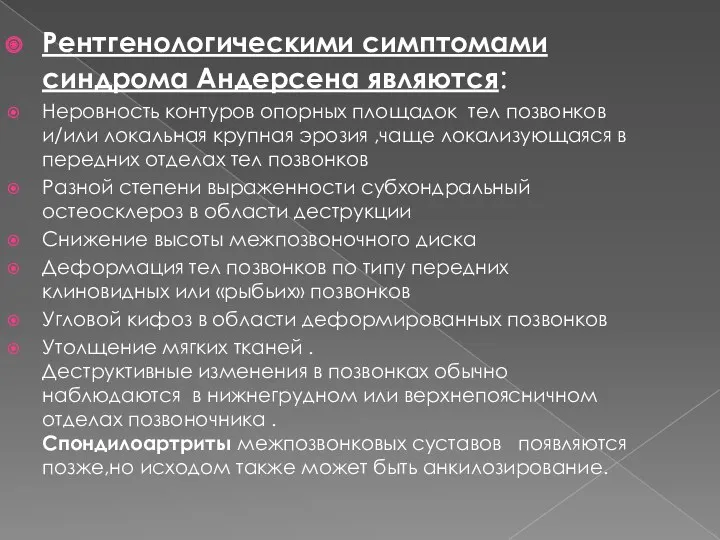 Рентгенологическими симптомами синдрома Андерсена являются:

Неровность контуров опорных площадок тел позвонков и/или локальная крупная эрозия ,чаще локализующаяся в передних отделах тел позвонков

Разной степени выраженности субхондральный остеосклероз в области деструкции

Снижение высоты межпозвоночного диска

Деформация тел позвонков по типу передних клиновидных или «рыбьих» позвонков

Угловой кифоз в области деформированных позвонков

Утолщение мягких тканей .
Деструктивные изменения в позвонках обычно наблюдаются в нижнегрудном или верхнепоясничном отделах позвоночника .
Спондилоартриты межпозвонковых суставов появляются позже,но исходом также может быть анкилозирование.